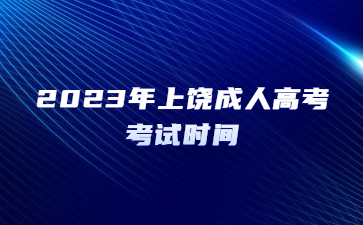 2023年上饶成人高考
考试时间